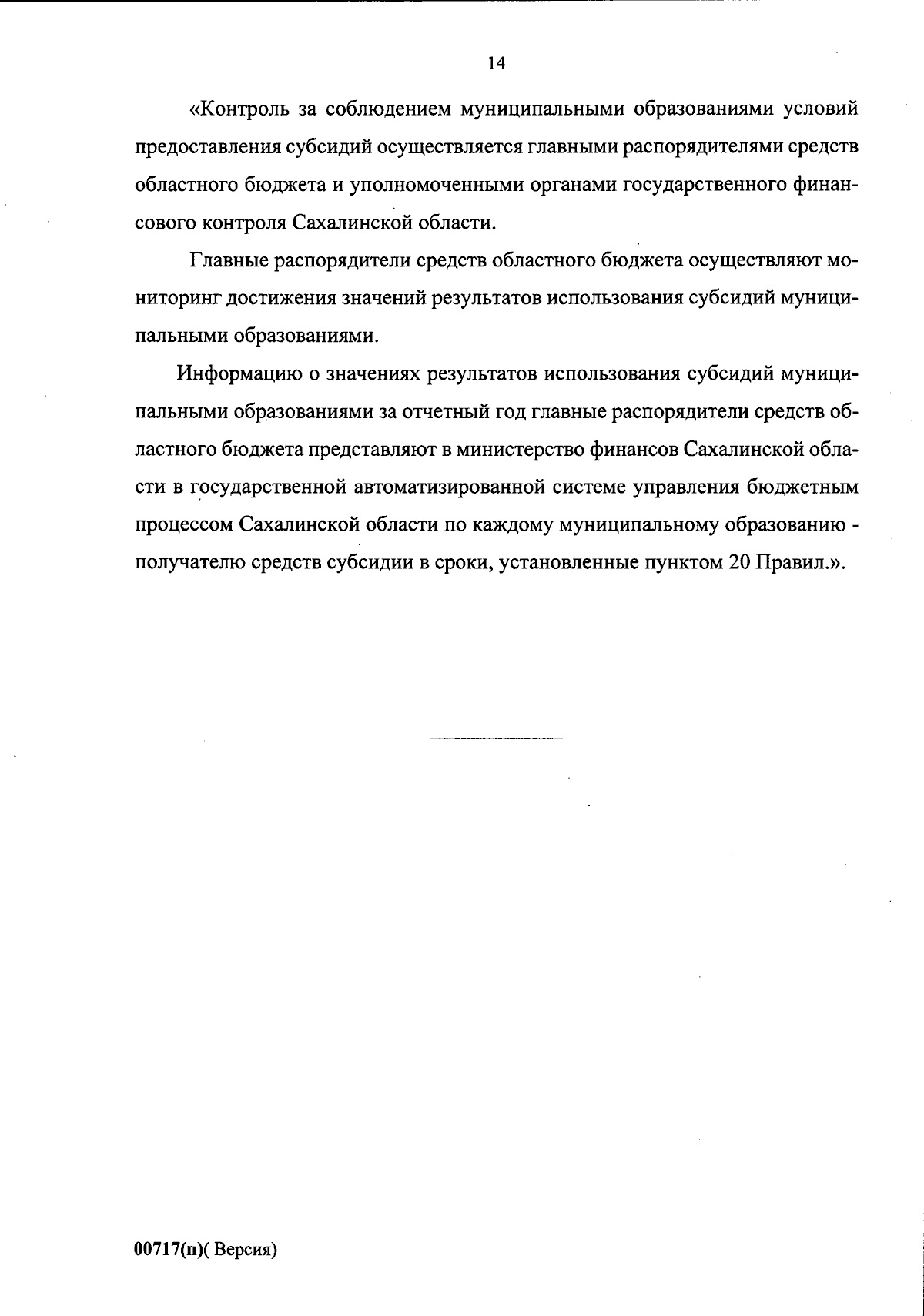 14

«Контроль за соблюдением муниципальными образованиями условий предоставления субсидий осуществляется главными распорядителями средств областного бюджета и уполномоченными органами государственного финансового контроля Сахалинской области.

Главные распорядители средств областного бюджета осуществляют мониторинг достижения значений результатов использования субсидий муниципальными образованиями.

Информацию о значениях результатов использования субсидий муниципальными образованиями за отчетный год главные распорядители средств областного бюджета представляют в министерство финансов Сахалинской области в государственной автоматизированной системе управления бюджетным процессом Сахалинской области по каждому муниципальному образованию - получателю средств субсидии в сроки, установленные пунктом 20 Правил.».

00717(п)( Версия)